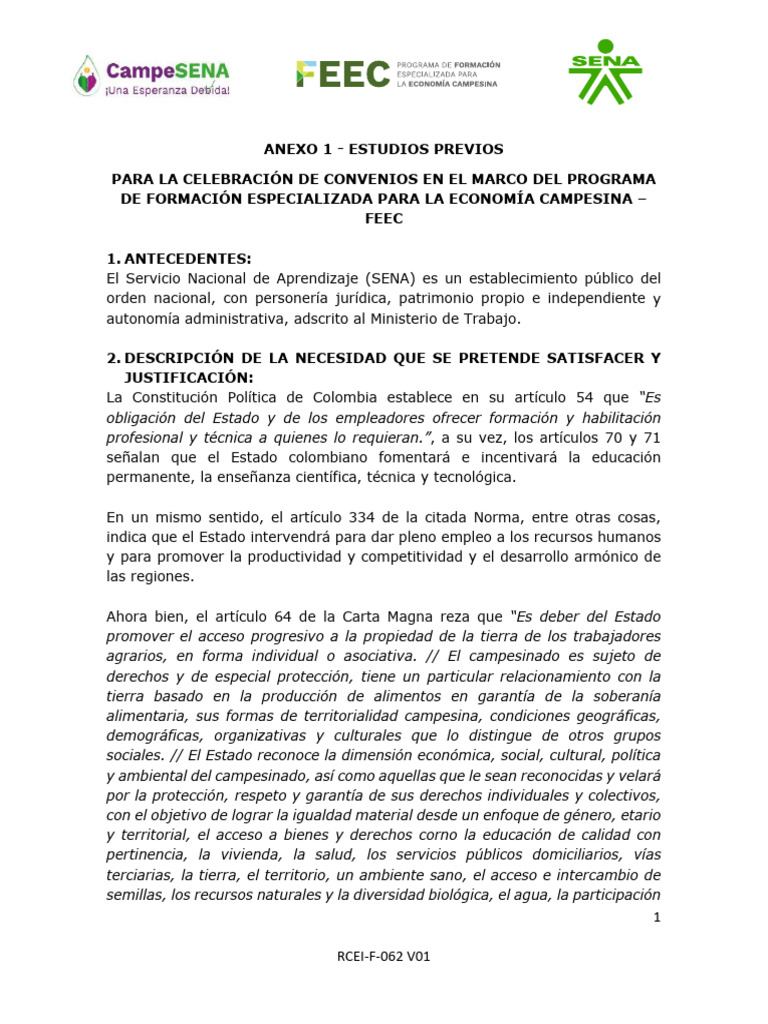 CampeSENA
¡Una Esperanza Debida!

FEEC PROGRAMA DE FORMACIÓN ESPECIALIZADA PARA LA ECONOMÍA CAMPESINA

SENA

ANEXO 1 - ESTUDIOS PREVIOS

PARA LA CELEBRACIÓN DE CONVENIOS EN EL MARCO DEL PROGRAMA DE FORMACIÓN ESPECIALIZADA PARA LA ECONOMÍA CAMPESINA – FEEC

1. ANTECEDENTES:
El Servicio Nacional de Aprendizaje (SENA) es un establecimiento público del orden nacional, con personería jurídica, patrimonio propio e independiente y autonomía administrativa, adscrito al Ministerio de Trabajo.

2. DESCRIPCIÓN DE LA NECESIDAD QUE SE PRETENDE SATISFACER Y JUSTIFICACIÓN:
La Constitución Política de Colombia establece en su artículo 54 que "Es obligación del Estado y de los empleadores ofrecer formación y habilitación profesional y técnica a quienes lo requieran.", a su vez, los artículos 70 y 71 señalan que el Estado colombiano fomentará e incentivará la educación permanente, la enseñanza científica, técnica y tecnológica.

En un mismo sentido, el artículo 334 de la citada Norma, entre otras cosas, indica que el Estado intervendrá para dar pleno empleo a los recursos humanos y para promover la productividad y competitividad y el desarrollo armónico de las regiones.

Ahora bien, el artículo 64 de la Carta Magna reza que "Es deber del Estado promover el acceso progresivo a la propiedad de la tierra de los trabajadores agrarios, en forma individual o asociativa. // El campesinado es sujeto de derechos y de especial protección, tiene un particular relacionamiento con la tierra basado en la producción de alimentos en garantía de la soberanía alimentaria, sus formas de territorialidad campesina, condiciones geográficas, demográficas, organizativas y culturales que lo distingue de otros grupos sociales. // El Estado reconoce la dimensión económica, social, cultural, política y ambiental del campesinado, así como aquellas que le sean reconocidas y velará por la protección, respeto y garantía de sus derechos individuales y colectivos, con el objetivo de lograr la igualdad material desde un enfoque de género, etario y territorial, el acceso a bienes y derechos corno la educación de calidad con pertinencia, la vivienda, la salud, los servicios públicos domiciliarios, vías terciarias, la tierra, el territorio, un ambiente sano, el acceso e intercambio de semillas, los recursos naturales y la diversidad biológica, el agua, la participación

1

RCEI-F-062 V01